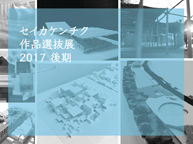 セイカケンチク
作品選抜展
2017 後期